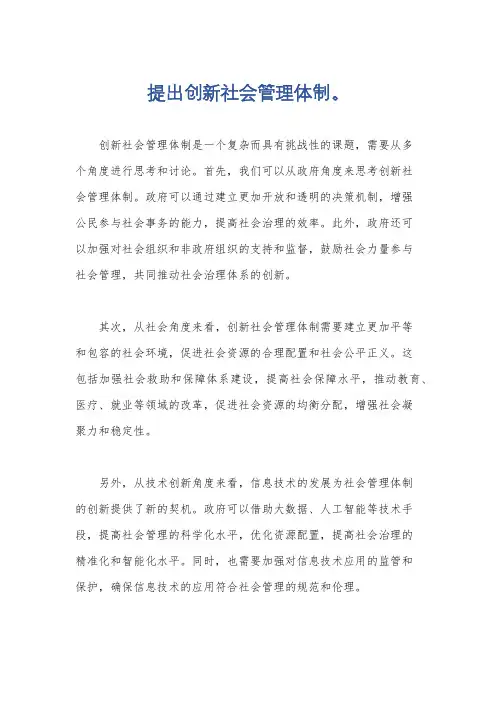 提出创新社会管理体制。

创新社会管理体制是一个复杂而具有挑战性的课题，需要从多个角度进行思考和讨论。首先，我们可以从政府角度来思考创新社会管理体制。政府可以通过建立更加开放和透明的决策机制，增强公民参与社会事务的能力，提高社会治理的效率。此外，政府还可以加强对社会组织和非政府组织的支持和监督，鼓励社会力量参与社会管理，共同推动社会治理体系的创新。

其次，从社会角度来看，创新社会管理体制需要建立更加平等和包容的社会环境，促进社会资源的合理配置和社会公平正义。这包括加强社会救助和保障体系建设，提高社会保障水平，推动教育、医疗、就业等领域的改革，促进社会资源的均衡分配，增强社会凝聚力和稳定性。

另外，从技术创新角度来看，信息技术的发展为社会管理体制的创新提供了新的契机。政府可以借助大数据、人工智能等技术手段，提高社会管理的科学化水平，优化资源配置，提高社会治理的精准化和智能化水平。同时，也需要加强对信息技术应用的监管和保护，确保信息技术的应用符合社会管理的规范和伦理。